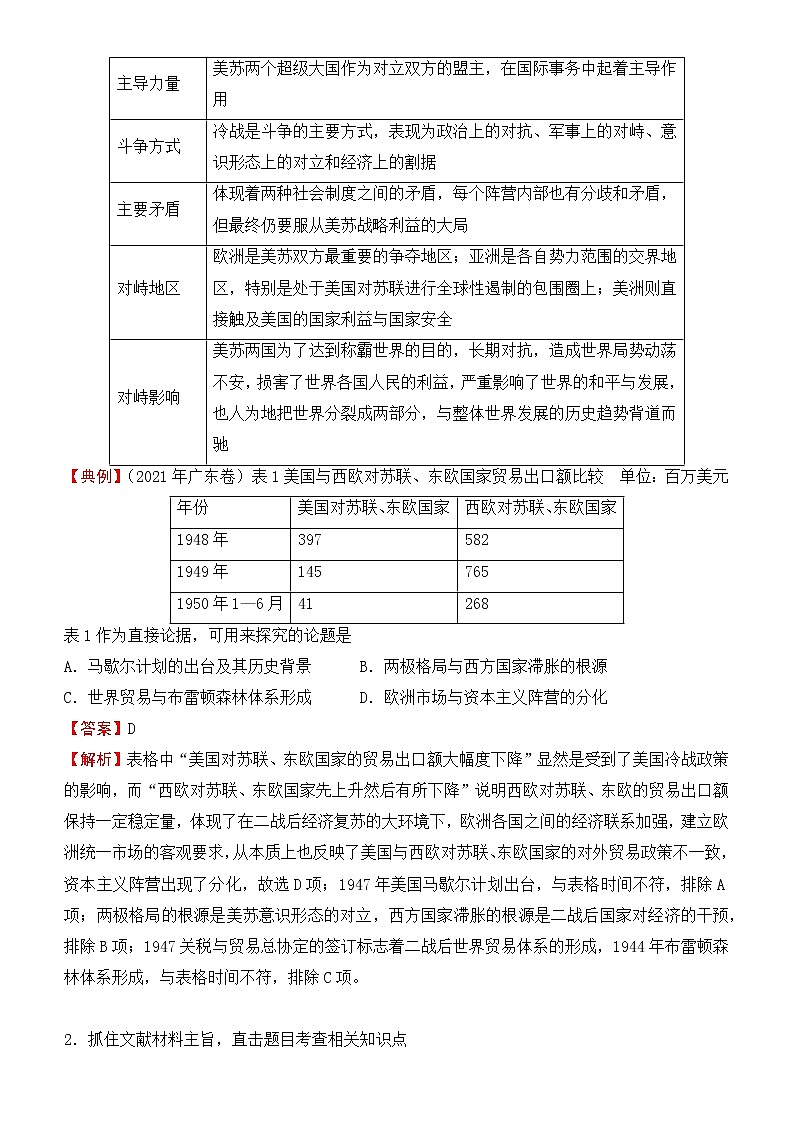 | 主导力量 | 美苏两个超级大国作为对立双方的盟主，在国际事务中起着主导作用 |
|---|---|
| 斗争方式 | 冷战是斗争的主要方式，表现为政治上的对抗、军事上的对峙、意识形态上的对立和经济上的割据 |
| 主要矛盾 | 体现着两种社会制度之间的矛盾，每个阵营内部也有分歧和矛盾，但最终仍要服从美苏战略利益的大局 |
| 对峙地区 | 欧洲是美苏双方最重要的争夺地区；亚洲是各自势力范围的交界地区，特别是处于美国对苏联进行全球性遏制的包围圈上；美洲则直接触及美国的国家利益与国家安全 |
| 对峙影响 | 美苏两国为了达到称霸世界的目的，长期对抗，造成世界局势动荡不安，损害了世界各国人民的利益，严重影响了世界的和平与发展，也人为地把世界分裂成两部分，与整体世界发展的历史趋势背道而驰 |

【典例】（2021年广东卷）表1美国与西欧对苏联、东欧国家贸易出口额比较　单位：百万美元

| 年份 | 美国对苏联、东欧国家 | 西欧对苏联、东欧国家 |
|---|---|---|
| 1948年 | 397 | 582 |
| 1949年 | 145 | 765 |
| 1950年1—6月 | 41 | 268 |

表1作为直接论据，可用来探究的论题是
A．马歇尔计划的出台及其历史背景　　B．两极格局与西方国家滞胀的根源
C．世界贸易与布雷顿森林体系形成　　D．欧洲市场与资本主义阵营的分化
【答案】D
【解析】表格中“美国对苏联、东欧国家的贸易出口额大幅度下降”显然是受到了美国冷战政策的影响，而“西欧对苏联、东欧国家先上升然后有所下降”说明西欧对苏联、东欧的贸易出口额保持一定稳定量，体现了在二战后经济复苏的大环境下，欧洲各国之间的经济联系加强，建立欧洲统一市场的客观要求，从本质上也反映了美国与西欧对苏联、东欧国家的对外贸易政策不一致，资本主义阵营出现了分化，故选D项；1947年美国马歇尔计划出台，与表格时间不符，排除A项；两极格局的根源是美苏意识形态的对立，西方国家滞胀的根源是二战后国家对经济的干预，排除B项；1947关税与贸易总协定的签订标志着二战后世界贸易体系的形成，1944年布雷顿森林体系形成，与表格时间不符，排除C项。

2．抓住文献材料主旨，直击题目考查相关知识点